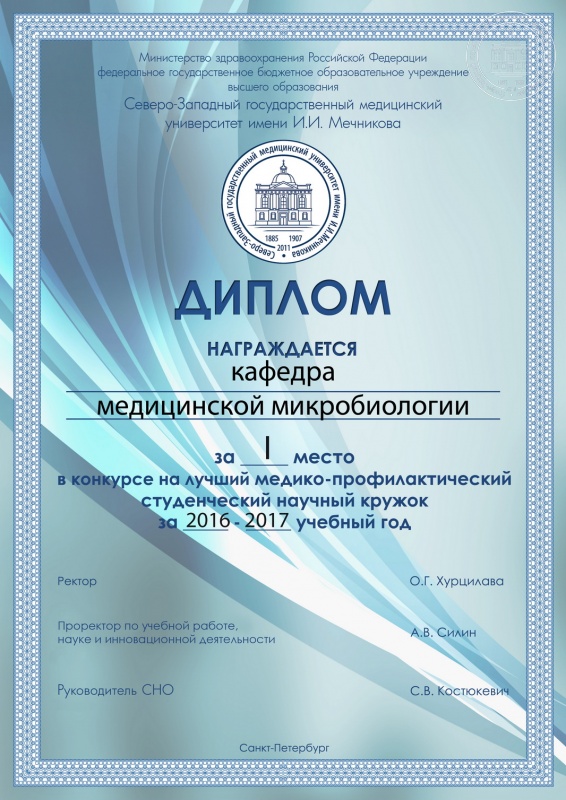 Министерство здравоохранения Российской Федерации
федеральное государственное бюджетное образовательное учреждение
высшего образования
Северо-Западный государственный медицинский
университет имени И.И. Мечникова

Северо-Западный государственный медицинский университет имени И.И.Мечникова
1885 1907
2011

ДИПЛОМ

НАГРАЖДАЕТСЯ
кафедра
медицинской микробиологии

за I место
в конкурсе на лучший медико-профилактический
студенческий научный кружок
за 2016 - 2017 учебный год

Ректор О.Г. Хурцилава

Проректор по учебной работе,
науке и инновационной деятельности А.В. Силин

Руководитель СНО С.В. Костюкевич

Санкт-Петербург